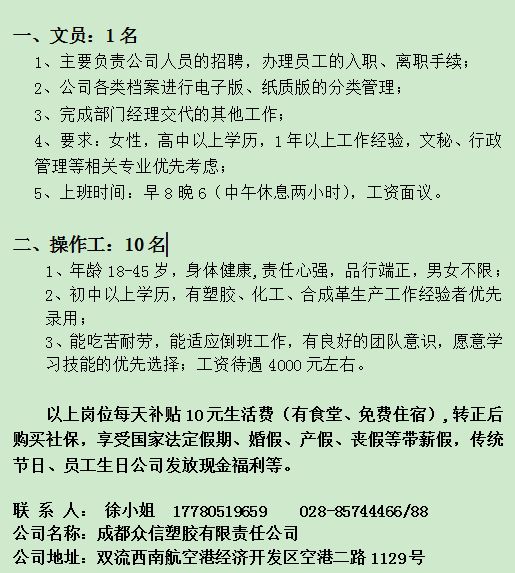 一、文员：1名

1、主要负责公司人员的招聘，办理员工的入职、离职手续；

2、公司各类档案进行电子版、纸质版的分类管理；

3、完成部门经理交代的其他工作；

4、要求：女性，高中以上学历，1年以上工作经验，文秘、行政管理等相关专业优先考虑；

5、上班时间：早8晚6（中午休息两小时），工资面议。

二、操作工：10名

1、年龄18-45岁，身体健康,责任心强，品行端正，男女不限；

2、初中以上学历，有塑胶、化工、合成革生产工作经验者优先录用；

3、能吃苦耐劳，能适应倒班工作，有良好的团队意识，愿意学习技能的优先选择；工资待遇4000元左右。

以上岗位每天补贴10元生活费（有食堂、免费住宿），转正后购买社保，享受国家法定假期、婚假、产假、丧假等带薪假，传统节日、员工生日公司发放现金福利等。

联 系 人： 徐小姐 17780519659 028-85744466/88
公司名称：成都众信塑胶有限责任公司
公司地址：双流西南航空港经济开发区空港二路1129号